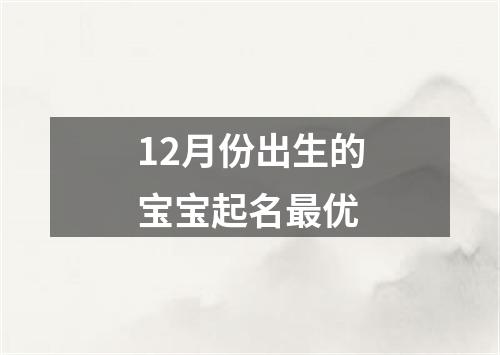 12月份出生的
宝宝起名最优